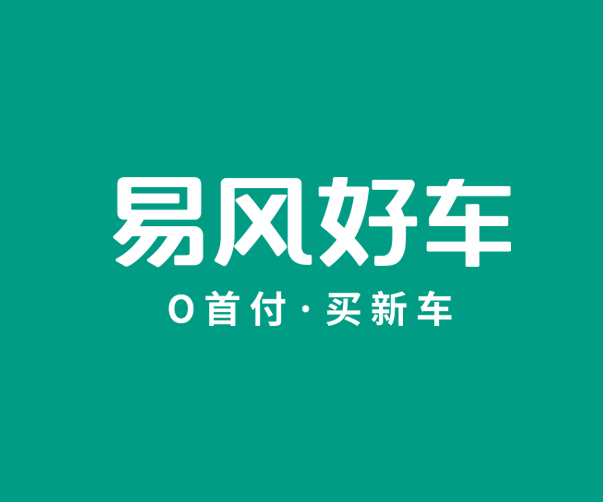 易风好车

0首付·买新车